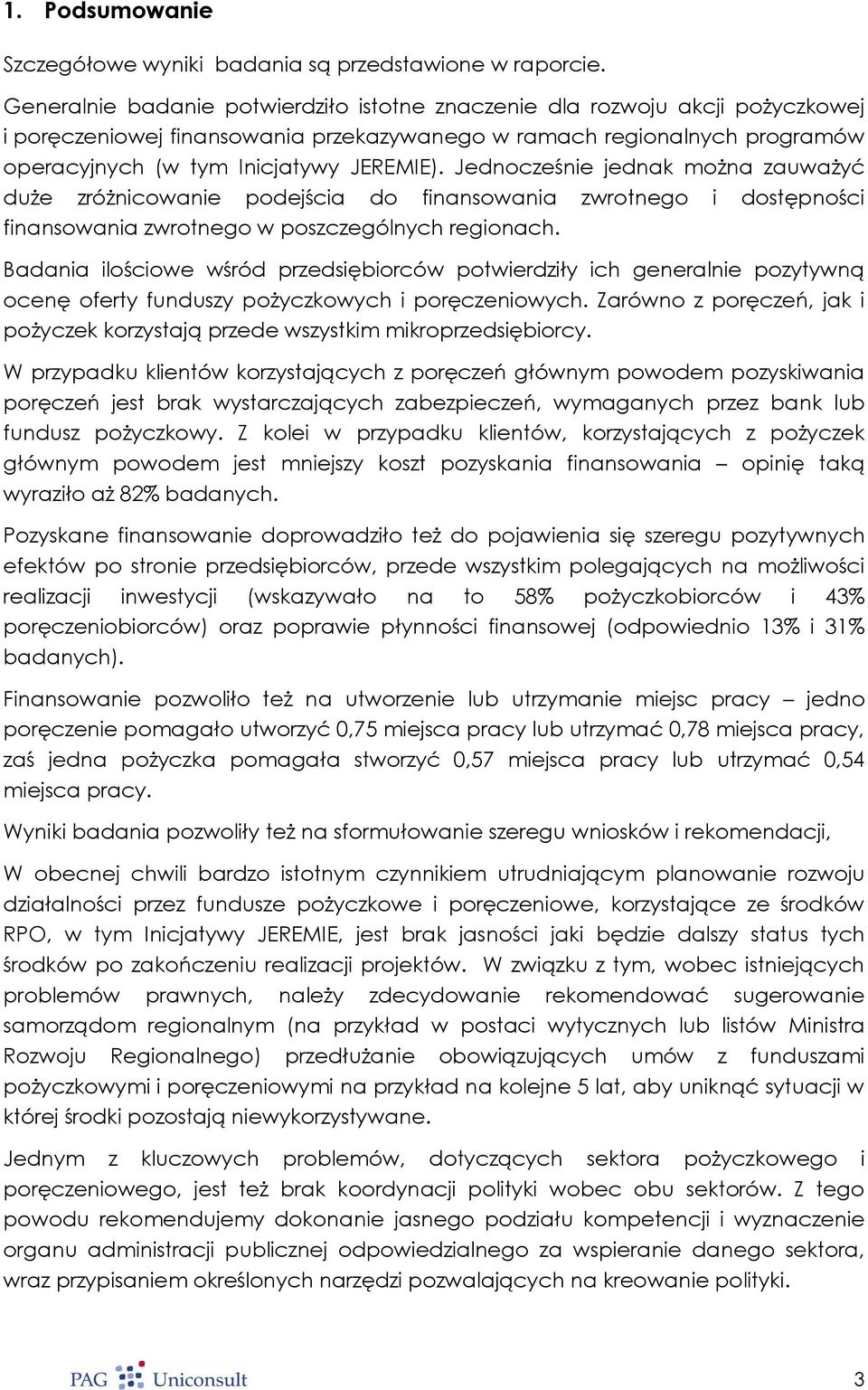 1. Podsumowanie

Szczegółowe wyniki badania są przedstawione w raporcie.

Generalnie badanie potwierdziło istotne znaczenie dla rozwoju akcji pożyczkowej i poręczeniowej finansowania przekazywanego w ramach regionalnych programów operacyjnych (w tym Inicjatywy JEREMIE). Jednocześnie jednak można zauważyć duże zróżnicowanie podejścia do finansowania zwrotnego i dostępności finansowania zwrotnego w poszczególnych regionach.

Badania ilościowe wśród przedsiębiorców potwierdziły ich generalnie pozytywną ocenę oferty funduszy pożyczkowych i poręczeniowych. Zarówno z poręczeń, jak i pożyczek korzystają przede wszystkim mikroprzedsiębiorcy.

W przypadku klientów korzystających z poręczeń głównym powodem pozyskiwania poręczeń jest brak wystarczających zabezpieczeń, wymaganych przez bank lub fundusz pożyczkowy. Z kolei w przypadku klientów, korzystających z pożyczek głównym powodem jest mniejszy koszt pozyskania finansowania – opinię taką wyraziło aż 82% badanych.

Pozyskane finansowanie doprowadziło też do pojawienia się szeregu pozytywnych efektów po stronie przedsiębiorców, przede wszystkim polegających na możliwości realizacji inwestycji (wskazywało na to 58% pożyczkobiorców i 43% poręczeniobiorców) oraz poprawie płynności finansowej (odpowiednio 13% i 31% badanych).

Finansowanie pozwoliło też na utworzenie lub utrzymanie miejsc pracy – jedno poręczenie pomagało utworzyć 0,75 miejsca pracy lub utrzymać 0,78 miejsca pracy, zaś jedna pożyczka pomagała stworzyć 0,57 miejsca pracy lub utrzymać 0,54 miejsca pracy.

Wyniki badania pozwoliły też na sformułowanie szeregu wniosków i rekomendacji,

W obecnej chwili bardzo istotnym czynnikiem utrudniającym planowanie rozwoju działalności przez fundusze pożyczkowe i poręczeniowe, korzystające ze środków RPO, w tym Inicjatywy JEREMIE, jest brak jasności jaki będzie dalszy status tych środków po zakończeniu realizacji projektów. W związku z tym, wobec istniejących problemów prawnych, należy zdecydowanie rekomendować sugerowanie samorządom regionalnym (na przykład w postaci wytycznych lub listów Ministra Rozwoju Regionalnego) przedłużanie obowiązujących umów z funduszami pożyczkowymi i poręczeniowymi na przykład na kolejne 5 lat, aby uniknąć sytuacji w której środki pozostają niewykorzystywane.

Jednym z kluczowych problemów, dotyczących sektora pożyczkowego i poręczeniowego, jest też brak koordynacji polityki wobec obu sektorów. Z tego powodu rekomendujemy dokonanie jasnego podziału kompetencji i wyznaczenie organu administracji publicznej odpowiedzialnego za wspieranie danego sektora, wraz przypisaniem określonych narzędzi pozwalających na kreowanie polityki.

PAG Uniconsult

3